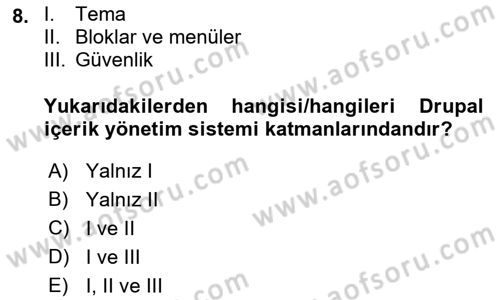 8. I. Tema
II. Bloklar ve menüler
III. Güvenlik

Yukarıdakilerden hangisi/hangileri Drupal içerik yönetim sistemi katmanlarındandır?

A) Yalnız I
B) Yalnız II
C) I ve II
D) I ve III
E) I, II ve III

www.aofsoru.com